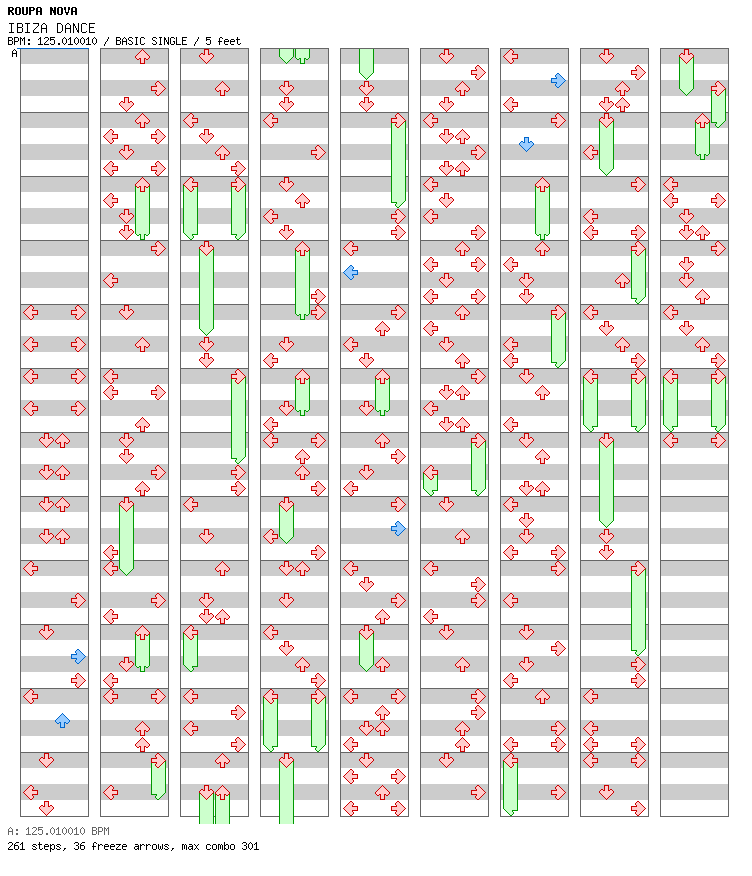 ROUPA NOVA
IBIZA DANCE
BPM: 125.010010 / BASIC SINGLE / 5 feet
A

A: 125.010010 BPM
261 steps, 36 freeze arrows, max combo 301